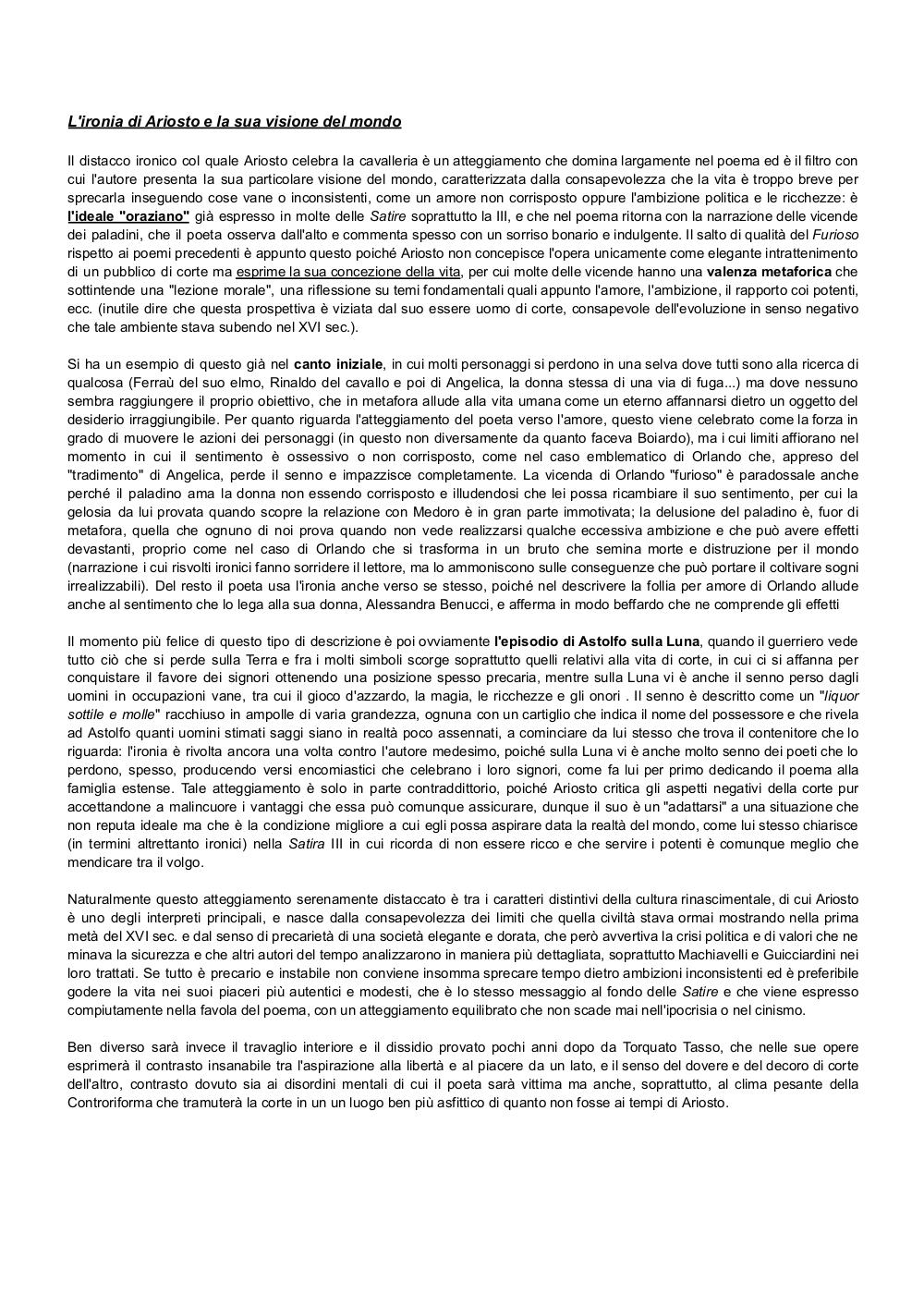 L'ironia di Ariosto e la sua visione del mondo

Il distacco ironico col quale Ariosto celebra la cavalleria è un atteggiamento che domina largamente nel poema ed è il filtro con cui l'autore presenta la sua particolare visione del mondo, caratterizzata dalla consapevolezza che la vita è troppo breve per sprecarla inseguendo cose vane o inconsistenti, come un amore non corrisposto oppure l'ambizione politica e le ricchezze: è l'ideale "oraziano" già espresso in molte delle Satire soprattutto la III, e che nel poema ritorna con la narrazione delle vicende dei paladini, che il poeta osserva dall'alto e commenta spesso con un sorriso bonario e indulgente. Il salto di qualità del Furioso rispetto ai poemi precedenti è appunto questo poiché Ariosto non concepisce l'opera unicamente come elegante intrattenimento di un pubblico di corte ma esprime la sua concezione della vita, per cui molte delle vicende hanno una valenza metaforica che sottintende una "lezione morale", una riflessione su temi fondamentali quali appunto l'amore, l'ambizione, il rapporto coi potenti, ecc. (inutile dire che questa prospettiva è viziata dal suo essere uomo di corte, consapevole dell'evoluzione in senso negativo che tale ambiente stava subendo nel XVI sec.).

Si ha un esempio di questo già nel canto iniziale, in cui molti personaggi si perdono in una selva dove tutti sono alla ricerca di qualcosa (Ferraù del suo elmo, Rinaldo del cavallo e poi di Angelica, la donna stessa di una via di fuga...) ma dove nessuno sembra raggiungere il proprio obiettivo, che in metafora allude alla vita umana come un eterno affannarsi dietro un oggetto del desiderio irraggiungibile. Per quanto riguarda l'atteggiamento del poeta verso l'amore, questo viene celebrato come la forza in grado di muovere le azioni dei personaggi (in questo non diversamente da quanto faceva Boiardo), ma i cui limiti affiorano nel momento in cui il sentimento è ossessivo o non corrisposto, come nel caso emblematico di Orlando che, appreso del "tradimento" di Angelica, perde il senno e impazzisce completamente. La vicenda di Orlando "furioso" è paradossale anche perché il paladino ama la donna non essendo corrisposto e illudendosi che lei possa ricambiare il suo sentimento, per cui la gelosia da lui provata quando scopre la relazione con Medoro è in gran parte immotivata; la delusione del paladino è, fuor di metafora, quella che ognuno di noi prova quando non vede realizzarsi qualche eccessiva ambizione e che può avere effetti devastanti, proprio come nel caso di Orlando che si trasforma in un bruto che semina morte e distruzione per il mondo (narrazione i cui risvolti ironici fanno sorridere il lettore, ma lo ammoniscono sulle conseguenze che può portare il coltivare sogni irrealizzabili). Del resto il poeta usa l'ironia anche verso se stesso, poiché nel descrivere la follia per amore di Orlando allude anche al sentimento che lo lega alla sua donna, Alessandra Benucci, e afferma in modo beffardo che ne comprende gli effetti

Il momento più felice di questo tipo di descrizione è poi ovviamente l'episodio di Astolfo sulla Luna, quando il guerriero vede tutto ciò che si perde sulla Terra e fra i molti simboli scorge soprattutto quelli relativi alla vita di corte, in cui ci si affanna per conquistare il favore dei signori ottenendo una posizione spesso precaria, mentre sulla Luna vi è anche il senno perso dagli uomini in occupazioni vane, tra cui il gioco d'azzardo, la magia, le ricchezze e gli onori . Il senno è descritto come un "liquor sottile e molle" racchiuso in ampolle di varia grandezza, ognuna con un cartiglio che indica il nome del possessore e che rivela ad Astolfo quanti uomini stimati saggi siano in realtà poco assennati, a cominciare da lui stesso che trova il contenitore che lo riguarda: l'ironia è rivolta ancora una volta contro l'autore medesimo, poiché sulla Luna vi è anche molto senno dei poeti che lo perdono, spesso, producendo versi encomiastici che celebrano i loro signori, come fa lui per primo dedicando il poema alla famiglia estense. Tale atteggiamento è solo in parte contraddittorio, poiché Ariosto critica gli aspetti negativi della corte pur accettandone a malincuore i vantaggi che essa può comunque assicurare, dunque il suo è un "adattarsi" a una situazione che non reputa ideale ma che è la condizione migliore a cui egli possa aspirare data la realtà del mondo, come lui stesso chiarisce (in termini altrettanto ironici) nella Satira III in cui ricorda di non essere ricco e che servire i potenti è comunque meglio che mendicare tra il volgo.

Naturalmente questo atteggiamento serenamente distaccato è tra i caratteri distintivi della cultura rinascimentale, di cui Ariosto è uno degli interpreti principali, e nasce dalla consapevolezza dei limiti che quella civiltà stava ormai mostrando nella prima metà del XVI sec. e dal senso di precarietà di una società elegante e dorata, che però avvertiva la crisi politica e di valori che ne minava la sicurezza e che altri autori del tempo analizzarono in maniera più dettagliata, soprattutto Machiavelli e Guicciardini nei loro trattati. Se tutto è precario e instabile non conviene insomma sprecare tempo dietro ambizioni inconsistenti ed è preferibile godere la vita nei suoi piaceri più autentici e modesti, che è lo stesso messaggio al fondo delle Satire e che viene espresso compiutamente nella favola del poema, con un atteggiamento equilibrato che non scade mai nell'ipocrisia o nel cinismo.

Ben diverso sarà invece il travaglio interiore e il dissidio provato pochi anni dopo da Torquato Tasso, che nelle sue opere esprimerà il contrasto insanabile tra l'aspirazione alla libertà e al piacere da un lato, e il senso del dovere e del decoro di corte dell'altro, contrasto dovuto sia ai disordini mentali di cui il poeta sarà vittima ma anche, soprattutto, al clima pesante della Controriforma che tramuterà la corte in un un luogo ben più asfittico di quanto non fosse ai tempi di Ariosto.